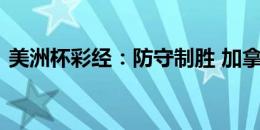 美洲杯彩经：防守制胜 加拿